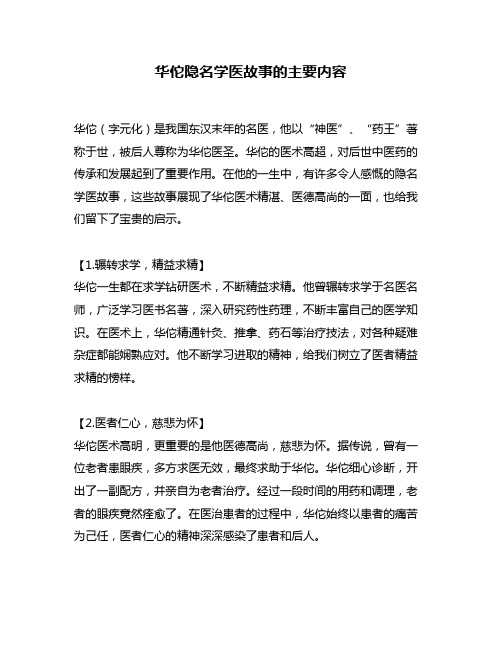 华佗隐名学医故事的主要内容

华佗（字元化）是我国东汉末年的名医，他以“神医”、“药王”著称于世，被后人尊称为华佗医圣。华佗的医术高超，对后世中医药的传承和发展起到了重要作用。在他的一生中，有许多令人感慨的隐名学医故事，这些故事展现了华佗医术精湛、医德高尚的一面，也给我们留下了宝贵的启示。

【1.辗转求学，精益求精】
华佗一生都在求学钻研医术，不断精益求精。他曾辗转求学于名医名师，广泛学习医书名著，深入研究药性药理，不断丰富自己的医学知识。在医术上，华佗精通针灸、推拿、药石等治疗技法，对各种疑难杂症都能娴熟应对。他不断学习进取的精神，给我们树立了医者精益求精的榜样。

【2.医者仁心，慈悲为怀】
华佗医术高明，更重要的是他医德高尚，慈悲为怀。据传说，曾有一位老者患眼疾，多方求医无效，最终求助于华佗。华佗细心诊断，开出了一副配方，并亲自为老者治疗。经过一段时间的用药和调理，老者的眼疾竟然痊愈了。在医治患者的过程中，华佗始终以患者的痛苦为己任，医者仁心的精神深深感染了患者和后人。